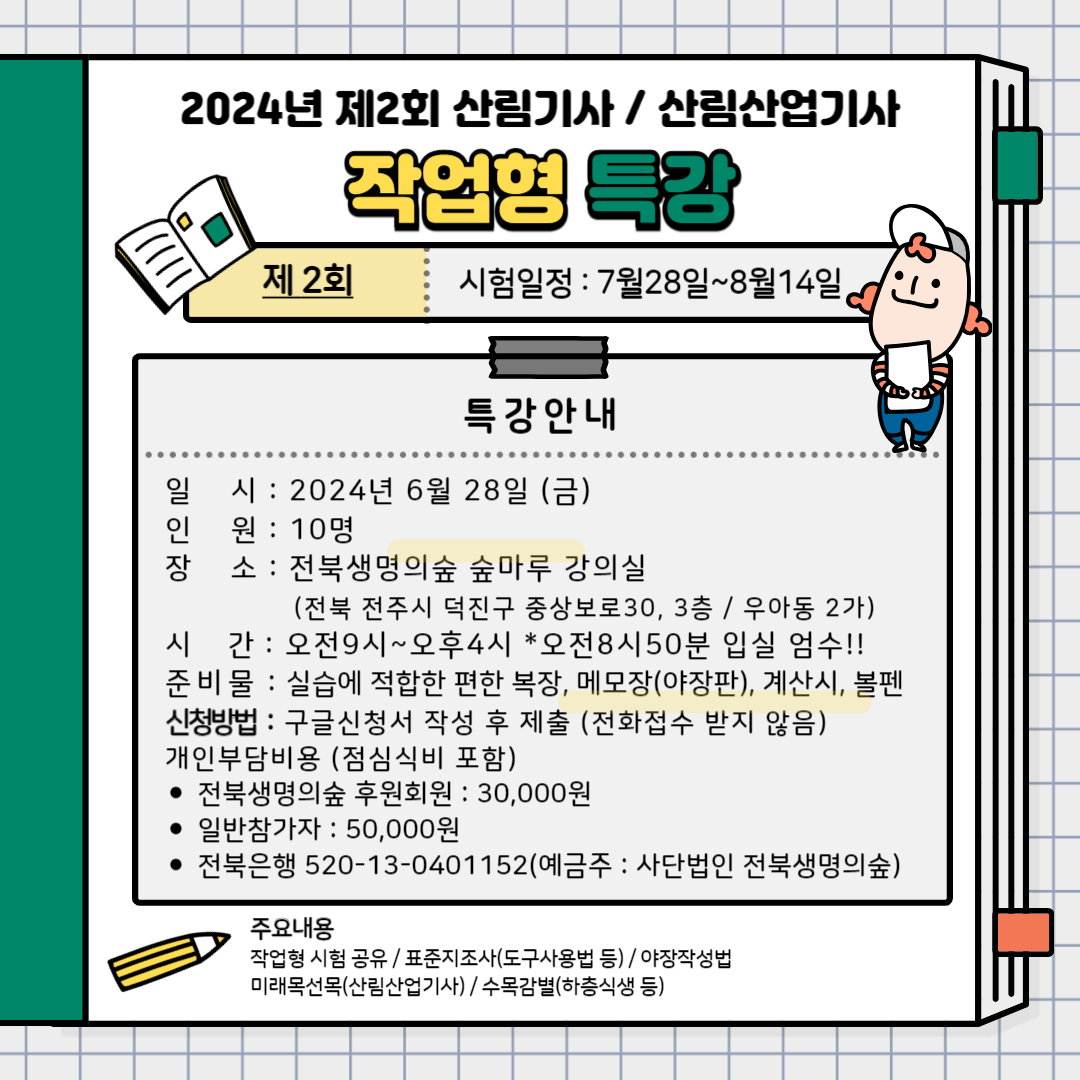 2024년 제2회 산림기사 / 산림산업기사

작업형 특강

제 2회

시험일정 : 7월28일~8월14일

특강안내

일 시 : 2024년 6월 28일 (금)
인 원 : 10명
장 소 : 전북생명의숲 숲마루 강의실
(전북 전주시 덕진구 중상보로30, 3층 / 우아동 2가)
시 간 : 오전9시~오후4시 *오전8시50분 입실 엄수!!
준비물 : 실습에 적합한 편한 복장, 메모장(야장판), 계산시, 볼펜
신청방법 : 구글신청서 작성 후 제출 (전화접수 받지 않음)
개인부담비용 (점심식비 포함)
• 전북생명의숲 후원회원 : 30,000원
• 일반참가자 : 50,000원
• 전북은행 520-13-0401152(예금주 : 사단법인 전북생명의숲)

주요내용
작업형 시험 공유 / 표준지조사(도구사용법 등) / 야장작성법
미래목선목(산림산업기사) / 수목감별(하층식생 등)